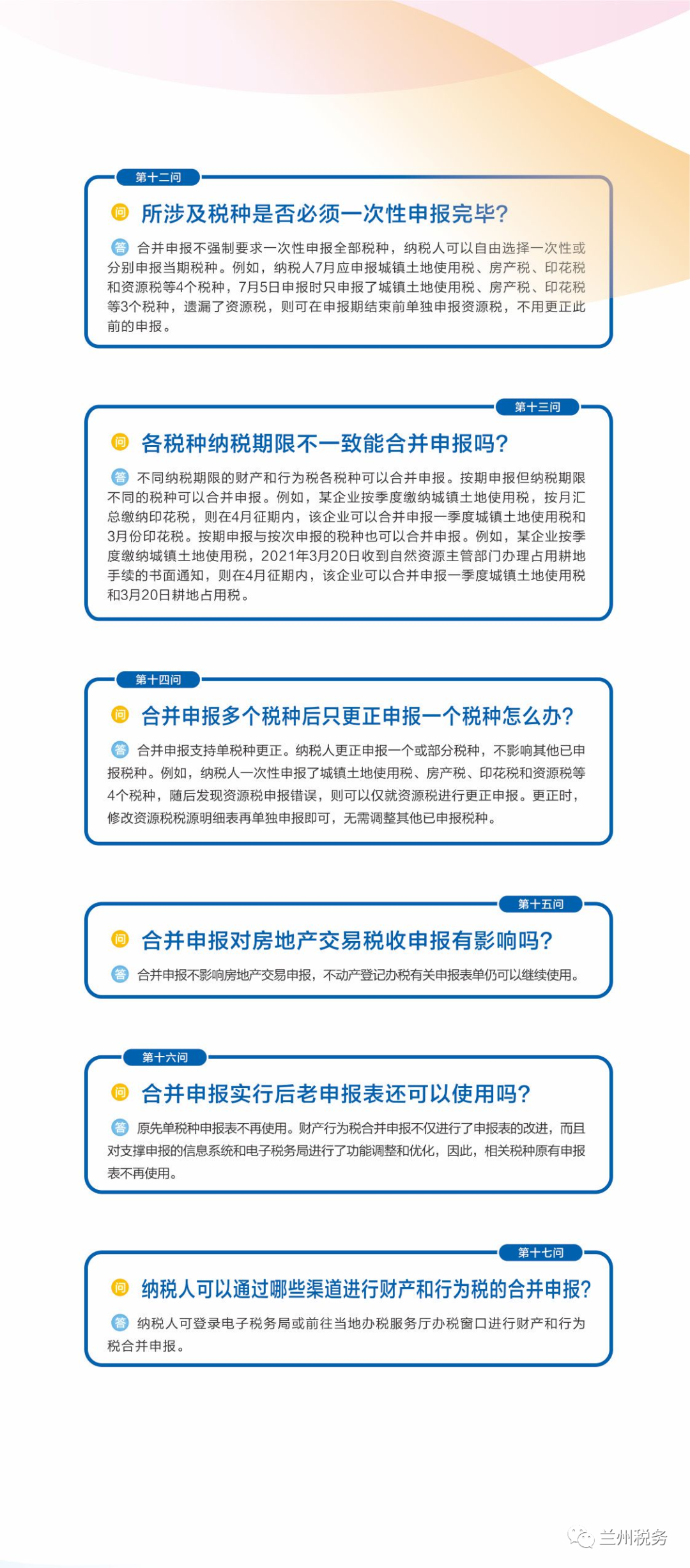 第十二问

问 所涉及税种是否必须一次性申报完毕?

答 合并申报不强制要求一次性申报全部税种，纳税人可以自由选择一次性或分别申报当期税种。例如，纳税人7月应申报城镇土地使用税、房产税、印花税和资源税等4个税种，7月5日申报时只申报了城镇土地使用税、房产税、印花税等3个税种，遗漏了资源税，则可在申报期结束前单独申报资源税，不用更正此前的申报。

第十三问

问 各税种纳税期限不一致能合并申报吗?

答 不同纳税期限的财产和行为税各税种可以合并申报。按期申报但纳税期限不同的税种可以合并申报。例如，某企业按季度缴纳城镇土地使用税，按月汇总缴纳印花税，则在4月征期内，该企业可以合并申报一季度城镇土地使用税和3月份印花税。按期申报与按次申报的税种也可以合并申报。例如，某企业按季度缴纳城镇土地使用税，2021年3月20日收到自然资源主管部门办理占用耕地手续的书面通知，则在4月征期内，该企业可以合并申报一季度城镇土地使用税和3月20日耕地占用税。

第十四问

问 合并申报多个税种后只更正申报一个税种怎么办?

答 合并申报支持单税种更正。纳税人更正申报一个或部分税种，不影响其他已申报税种。例如，纳税人一次性申报了城镇土地使用税、房产税、印花税和资源税等4个税种，随后发现资源税申报错误，则可以仅就资源税进行更正申报。更正时，修改资源税税源明细表再单独申报即可，无需调整其他已申报税种。

第十五问

问 合并申报对房地产交易税收申报有影响吗?

答 合并申报不影响房地产交易申报，不动产登记办税有关申报表单仍可以继续使用。

第十六问

问 合并申报实行后老申报表还可以使用吗?

答 原先单税种申报表不再使用。财产行为税合并申报不仅进行了申报表的改进，而且对支撑申报的信息系统和电子税务局进行了功能调整和优化，因此，相关税种原有申报表不再使用。

第十七问

问 纳税人可以通过哪些渠道进行财产和行为税的合并申报?

答 纳税人可登录电子税务局或前往当地办税服务厅办税窗口进行财产和行为税合并申报。

兰州税务